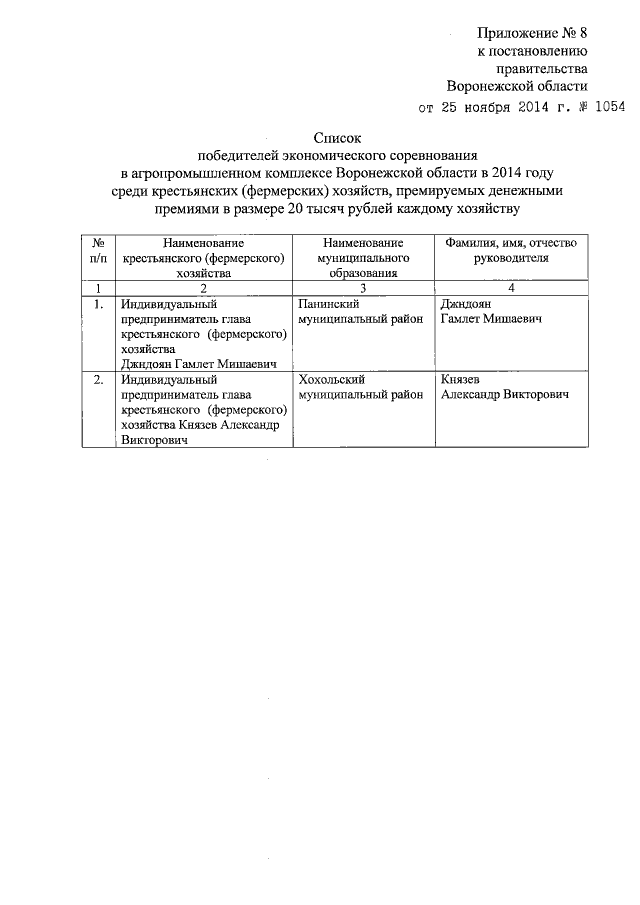 Приложение № 8
к постановлению
правительства
Воронежской области
от 25 ноября 2014 г. № 1054

Список
победителей экономического соревнования
в агропромышленном комплексе Воронежской области в 2014 году
среди крестьянских (фермерских) хозяйств, премируемых денежными
премиями в размере 20 тысяч рублей каждому хозяйству

| № п/п | Наименование крестьянского (фермерского) хозяйства | Наименование муниципального образования | Фамилия, имя, отчество руководителя |
|---|---|---|---|
| 1 | 2 | 3 | 4 |
| 1. | Индивидуальный предприниматель глава крестьянского (фермерского) хозяйства Джндоян Гамлет Мишаевич | Панинский муниципальный район | Джндоян Гамлет Мишаевич |
| 2. | Индивидуальный предприниматель глава крестьянского (фермерского) хозяйства Князев Александр Викторович | Хохольский муниципальный район | Князев Александр Викторович |